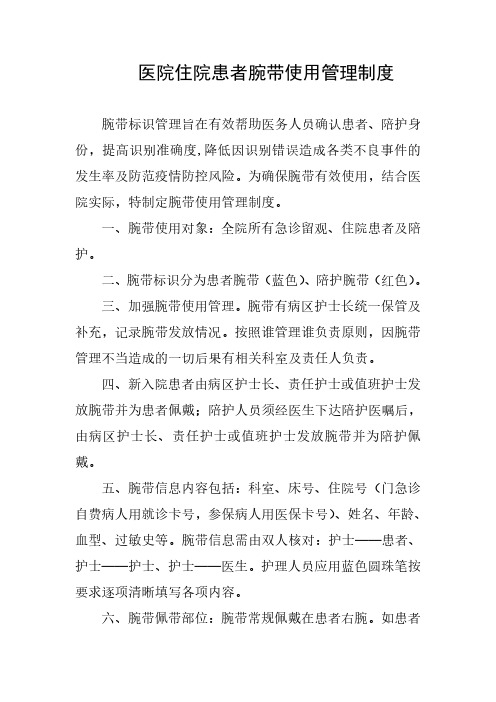 医院住院患者腕带使用管理制度

腕带标识管理旨在有效帮助医务人员确认患者、陪护身份，提高识别准确度，降低因识别错误造成各类不良事件的发生率及防范疫情防控风险。为确保腕带有效使用，结合医院实际，特制定腕带使用管理制度。

一、腕带使用对象：全院所有急诊留观、住院患者及陪护。

二、腕带标识分为患者腕带（蓝色）、陪护腕带（红色）。

三、加强腕带使用管理。腕带有病区护士长统一保管及补充，记录腕带发放情况。按照谁管理谁负责原则，因腕带管理不当造成的一切后果有相关科室及责任人负责。

四、新入院患者由病区护士长、责任护士或值班护士发放腕带并为患者佩戴；陪护人员须经医生下达陪护医嘱后，由病区护士长、责任护士或值班护士发放腕带并为陪护佩戴。

五、腕带信息内容包括：科室、床号、住院号（门急诊自费病人用就诊卡号，参保病人用医保卡号）、姓名、年龄、血型、过敏史等。腕带信息需由双人核对：护士——患者、护士——护士、护士——医生。护理人员应用蓝色圆珠笔按要求逐项清晰填写各项内容。

六、腕带佩带部位：腕带常规佩戴在患者右腕。如患者